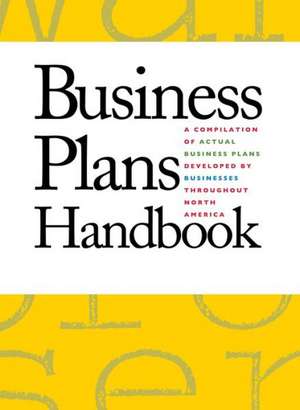 Business Plans Handbook

A COMPILATION OF ACTUAL BUSINESS PLANS DEVELOPED BY BUSINESSES THROUGHOUT NORTH AMERICA